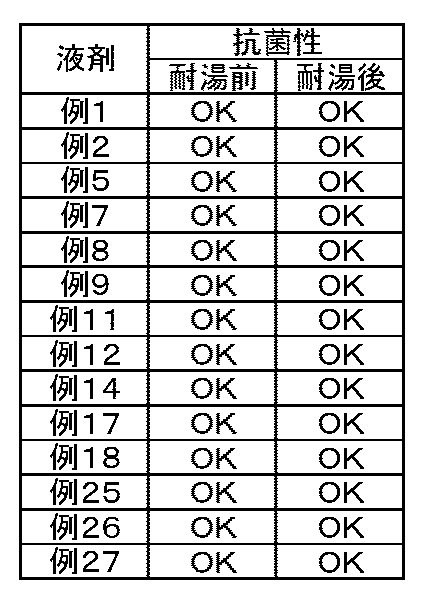 | 液剤 | 抗菌性 | |
|---|---|---|
| | 耐湯前 | 耐湯後 |
| 例1 | OK | OK |
| 例2 | OK | OK |
| 例5 | OK | OK |
| 例7 | OK | OK |
| 例8 | OK | OK |
| 例9 | OK | OK |
| 例11 | OK | OK |
| 例12 | OK | OK |
| 例14 | OK | OK |
| 例17 | OK | OK |
| 例18 | OK | OK |
| 例25 | OK | OK |
| 例26 | OK | OK |
| 例27 | OK | OK |